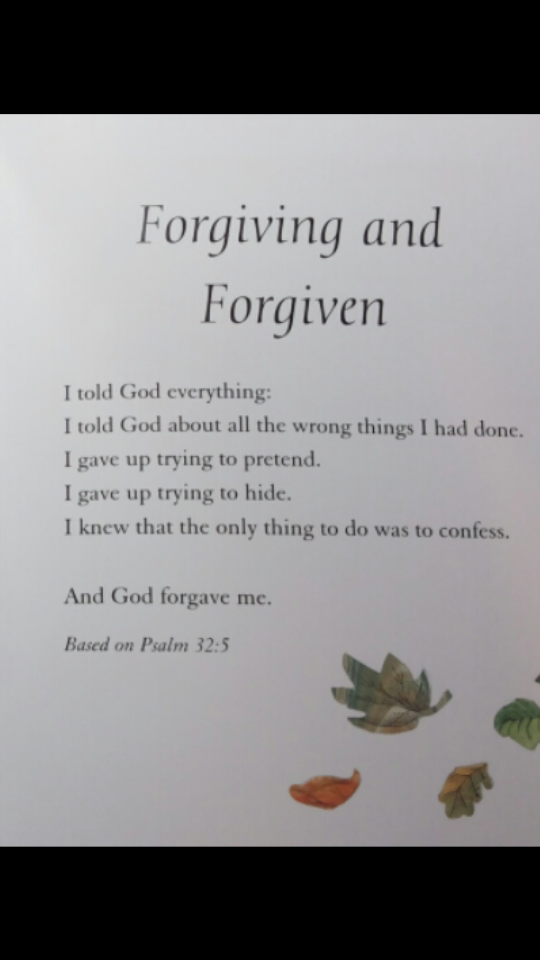 Forgiving and Forgiven

I told God everything:
I told God about all the wrong things I had done.
I gave up trying to pretend.
I gave up trying to hide.
I knew that the only thing to do was to confess.

And God forgave me.

Based on Psalm 32:5